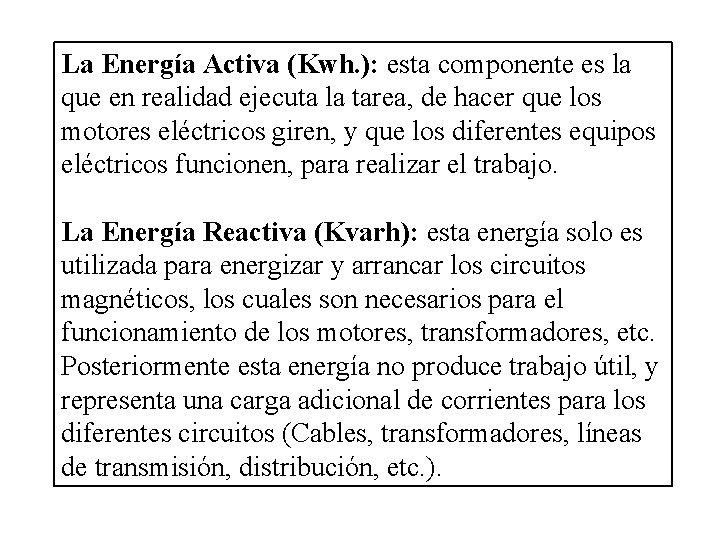 La Energía Activa (Kwh.): esta componente es la que en realidad ejecuta la tarea, de hacer que los motores eléctricos giren, y que los diferentes equipos eléctricos funcionen, para realizar el trabajo.

La Energía Reactiva (Kvarh): esta energía solo es utilizada para energizar y arrancar los circuitos magnéticos, los cuales son necesarios para el funcionamiento de los motores, transformadores, etc. Posteriormente esta energía no produce trabajo útil, y representa una carga adicional de corrientes para los diferentes circuitos (Cables, transformadores, líneas de transmisión, distribución, etc.).